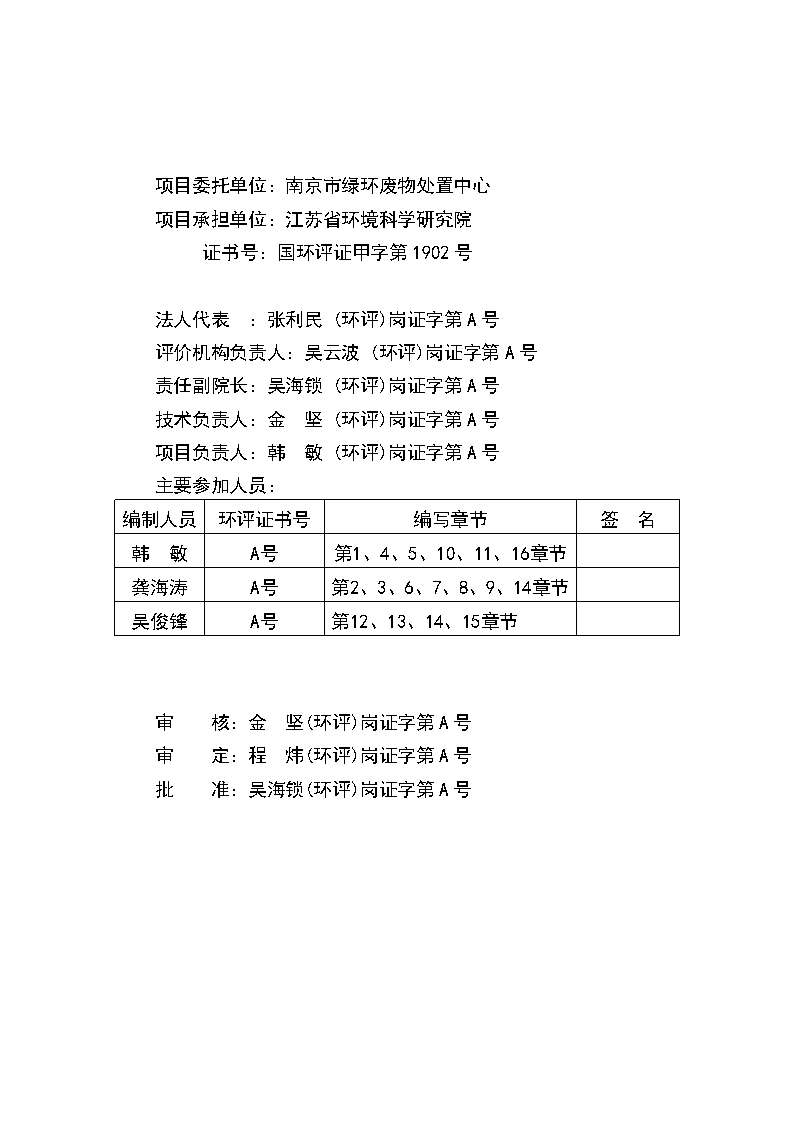 项目委托单位：南京市绿环废物处置中心
项目承担单位：江苏省环境科学研究院
证书号：国环评证甲字第 1902 号

法人代表　：张利民 (环评)岗证字第 A 号
评价机构负责人：吴云波 (环评)岗证字第 A 号
责任副院长：吴海锁 (环评)岗证字第 A 号
技术负责人：金　坚 (环评)岗证字第 A 号
项目负责人：韩　敏 (环评)岗证字第 A 号
主要参加人员：

| 编制人员 | 环评证书号 | 编写章节 | 签　名 |
|---|---|---|---|
| 韩　敏 | A号 | 第1、4、5、10、11、16章节 | |
| 龚海涛 | A号 | 第2、3、6、7、8、9、14章节 | |
| 吴俊锋 | A号 | 第12、13、14、15章节 | |

审　核：金　坚(环评)岗证字第 A 号
审　定：程　炜(环评)岗证字第 A 号
批　准：吴海锁(环评)岗证字第 A 号